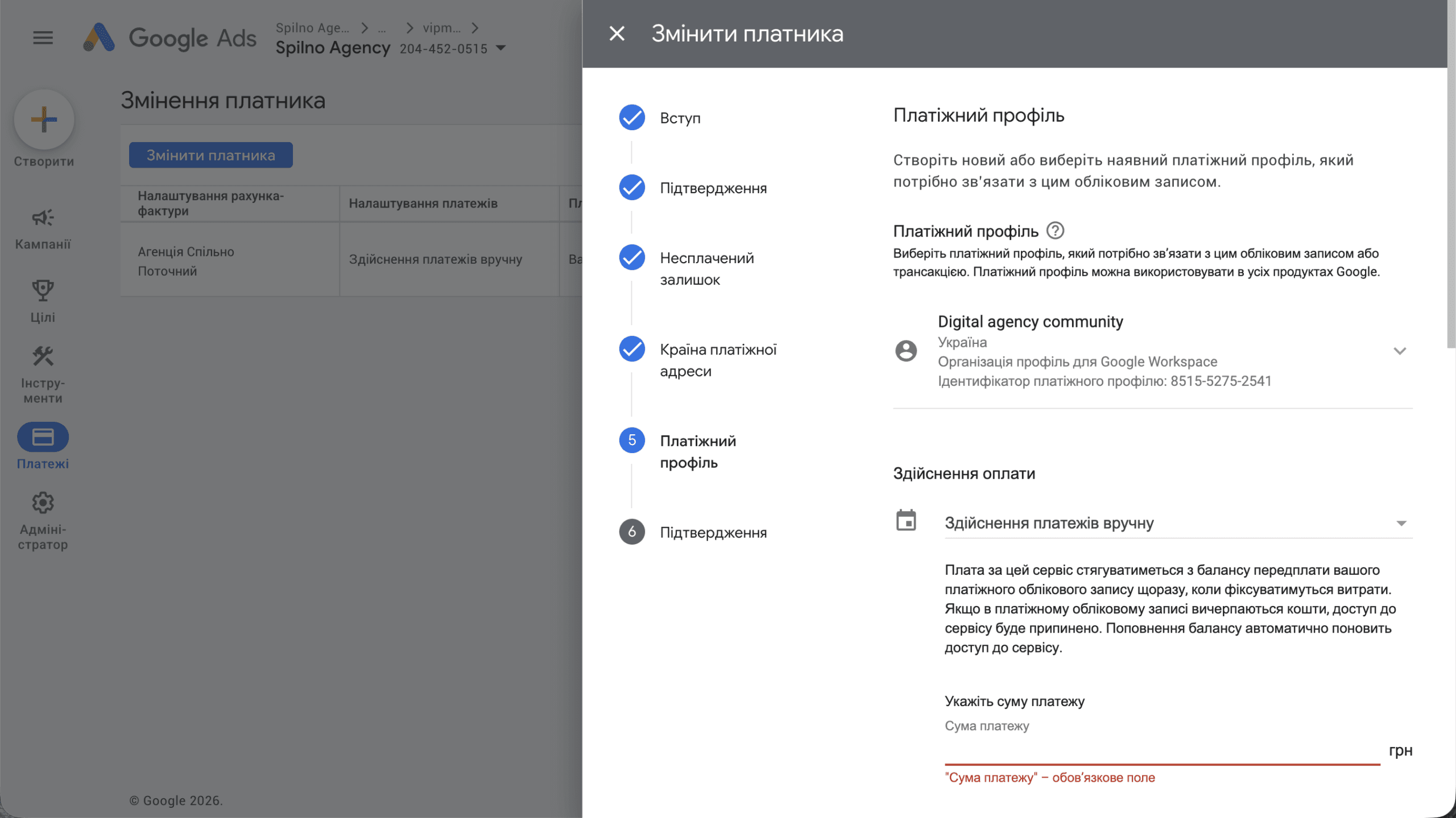 Google Ads
Spilno Age... > ... > vipm... >
Spilno Agency 204-452-0515

Створити

Кампанії

Цілі

Інстру-менти

Платежі

Адміні-стратор

Змінення платника

Змінити платника

| Налаштування рахунка-фактури | Налаштування платежів | Пл |
|---|---|---|
| Агенція Спільно Поточний | Здійснення платежів вручну | Ва |

© Google 2026.

Змінити платника

Вступ

Підтвердження

Несплачений залишок

Країна платіжної адреси

5 Платіжний профіль

6 Підтвердження

Платіжний профіль

Створіть новий або виберіть наявний платіжний профіль, який потрібно зв'язати з цим обліковим записом.

Платіжний профіль

Виберіть платіжний профіль, який потрібно зв'язати з цим обліковим записом або трансакцією. Платіжний профіль можна використовувати в усіх продуктах Google.

Digital agency community
Україна
Організація профіль для Google Workspace
Ідентифікатор платіжного профілю: 8515-5275-2541

Здійснення оплати

Здійснення платежів вручну

Плата за цей сервіс стягуватиметься з балансу передплати вашого платіжного облікового запису щоразу, коли фіксуватимуться витрати. Якщо в платіжному обліковому записі вичерпаються кошти, доступ до сервісу буде припинено. Поповнення балансу автоматично поновить доступ до сервісу.

Укажіть суму платежу

Сума платежу

грн

"Сума платежу" – обов'язкове поле